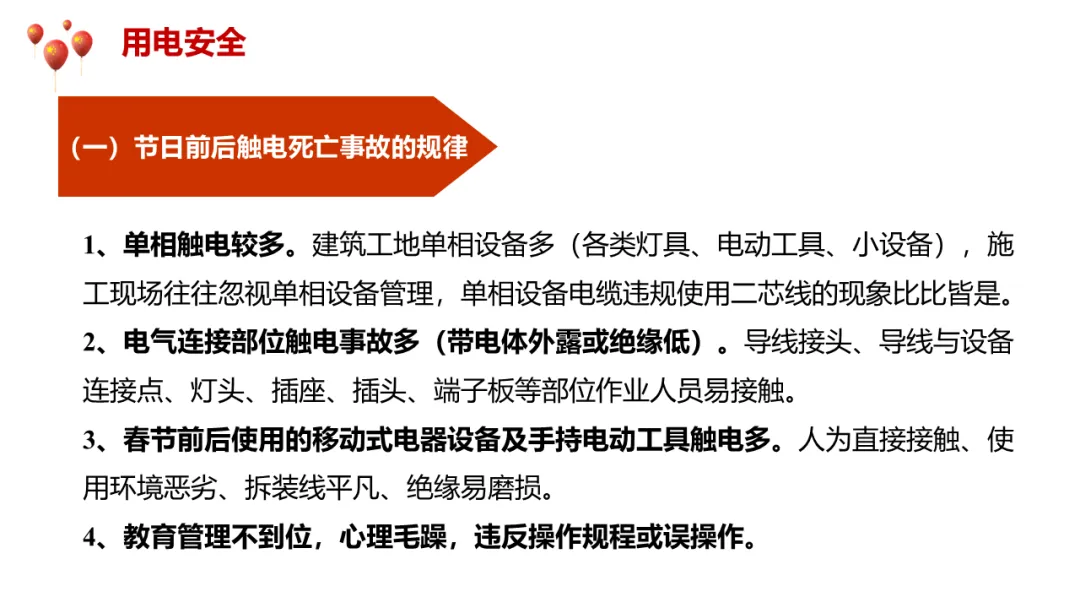 用电安全

（一）节日前后触电死亡事故的规律

1、单相触电较多。建筑工地单相设备多（各类灯具、电动工具、小设备），施工现场往往忽视单相设备管理，单相设备电缆违规使用二芯线的现象比比皆是。

2、电气连接部位触电事故多（带电体外露或绝缘低）。导线接头、导线与设备连接点、灯头、插座、插头、端子板等部位作业人员易接触。

3、春节前后使用的移动式电器设备及手持电动工具触电多。人为直接接触、使用环境恶劣、拆装线平凡、绝缘易磨损。

4、教育管理不到位，心理毛躁，违反操作规程或误操作。